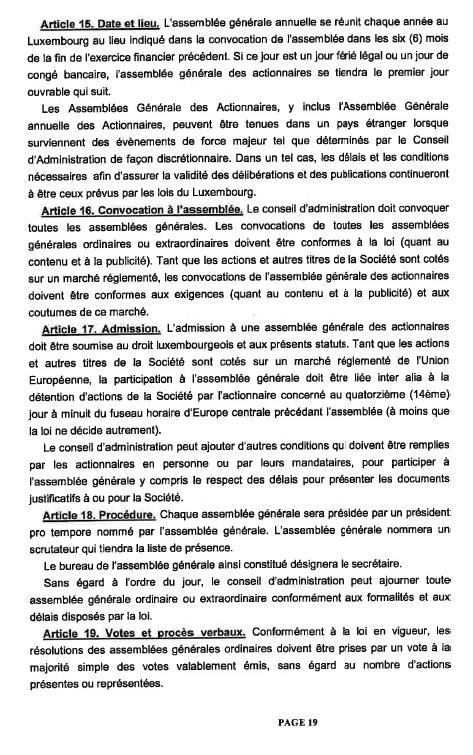 Article 15. Date et lieu. L'assemblée générale annuelle se réunit chaque année au Luxembourg au lieu indiqué dans la convocation de l'assemblée dans les six (6) mois de la fin de l'exercice financier précédent. Si ce jour est un jour férié légal ou un jour de congé bancaire, l'assemblée générale des actionnaires se tiendra le premier jour ouvrable qui suit.

Les Assemblées Générale des Actionnaires, y inclus l'Assemblée Générale annuelle des Actionnaires, peuvent être tenues dans un pays étranger lorsque surviennent des évènements de force majeur tel que déterminés par le Conseil d'Administration de façon discrétionnaire. Dans un tel cas, les délais et les conditions nécessaires afin d'assurer la validité des délibérations et des publications continueront à être ceux prévus par les lois du Luxembourg.

Article 16. Convocation à l'assemblée. Le conseil d'administration doit convoquer toutes les assemblées générales. Les convocations de toutes les assemblées générales ordinaires ou extraordinaires doivent être conformes à la loi (quant au contenu et à la publicité). Tant que les actions et autres titres de la Société sont cotés sur un marché réglementé, les convocations de l'assemblée générale des actionnaires doivent être conformes aux exigences (quant au contenu et à la publicité) et aux coutumes de ce marché.

Article 17. Admission. L'admission à une assemblée générale des actionnaires doit être soumise au droit luxembourgeois et aux présents statuts. Tant que les actions et autres titres de la Société sont cotés sur un marché réglementé de l'Union Européenne, la participation à l'assemblée générale doit être liée inter alia à la détention d'actions de la Société par l'actionnaire concerné au quatorzième (14ème) jour à minuit du fuseau horaire d'Europe centrale précédant l'assemblée (à moins que la loi ne décide autrement).

Le conseil d'administration peut ajouter d'autres conditions qui doivent être remplies par les actionnaires en personne ou par leurs mandataires, pour participer à l'assemblée générale y compris le respect des délais pour présenter les documents justificatifs à ou pour la Société.

Article 18. Procédure. Chaque assemblée générale sera présidée par un président pro tempore nommé par l'assemblée générale. L'assemblée générale nommera un scrutateur qui tiendra la liste de présence.

Le bureau de l'assemblée générale ainsi constitué désignera le secrétaire.

Sans égard à l'ordre du jour, le conseil d'administration peut ajourner toute assemblée générale ordinaire ou extraordinaire conformément aux formalités et aux délais disposés par la loi.

Article 19. Votes et procès verbaux. Conformément à la loi en vigueur, les résolutions des assemblées générales ordinaires doivent être prises par un vote à la majorité simple des votes valablement émis, sans égard au nombre d'actions présentes ou représentées.

PAGE 19